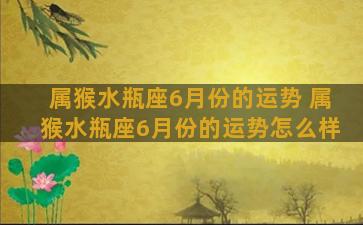 属猴水瓶座6月份的运势 属猴水瓶座6月份的运势怎么样